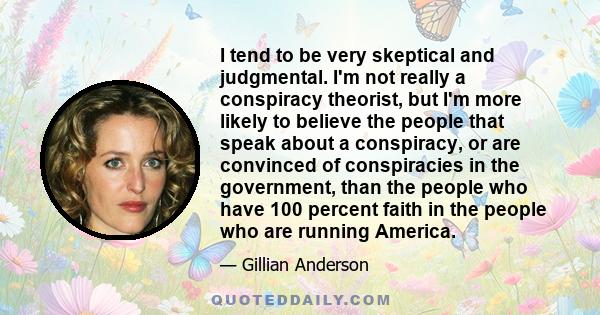 I tend to be very skeptical and judgmental. I'm not really a conspiracy theorist, but I'm more likely to believe the people that speak about a conspiracy, or are convinced of conspiracies in the government, than the people who have 100 percent faith in the people who are running America.

— Gillian Anderson

QUOTEDDAILY.COM